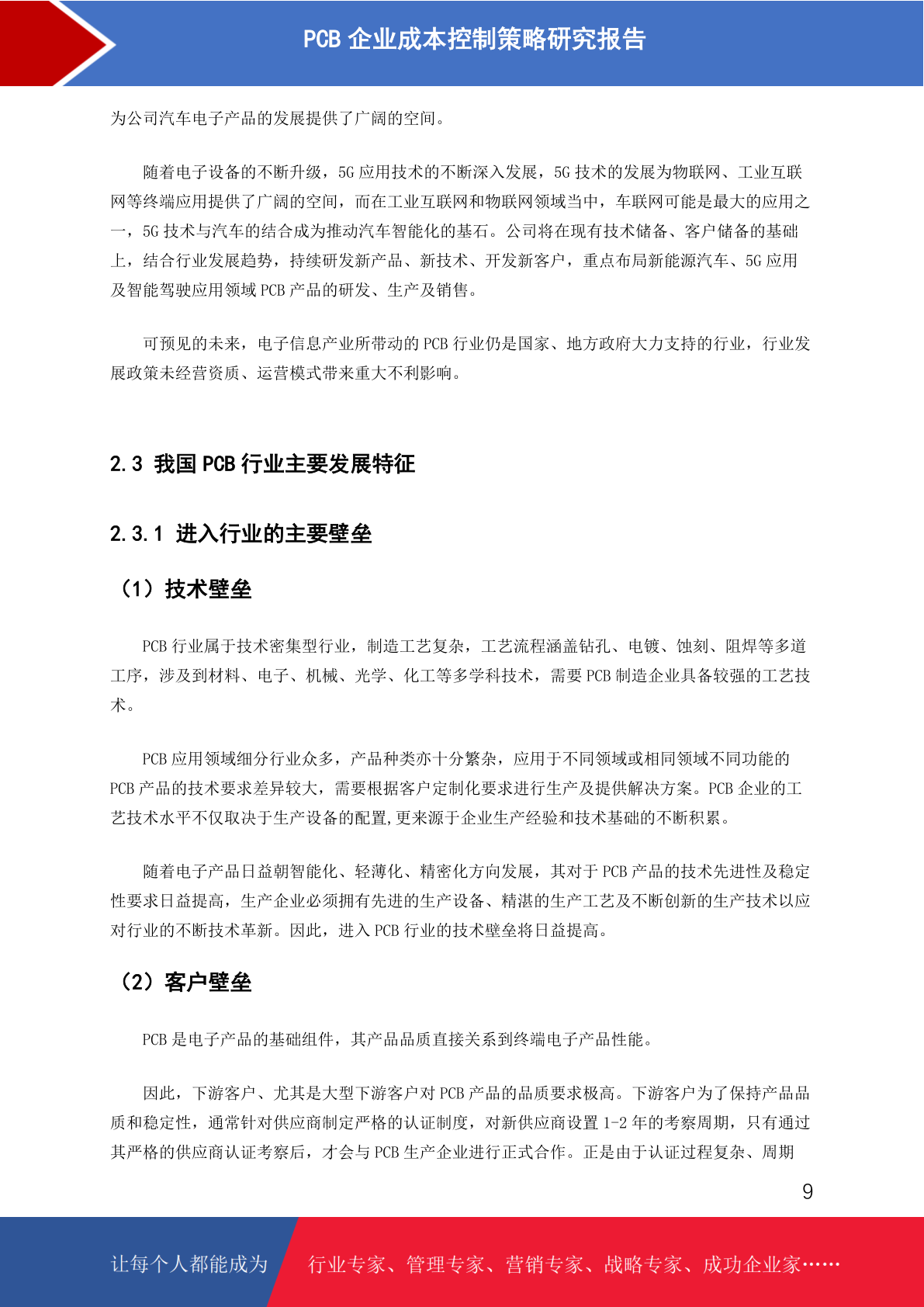 PCB 企业成本控制策略研究报告

为公司汽车电子产品的发展提供了广阔的空间。

随着电子设备的不断升级，5G 应用技术的不断深入发展，5G 技术的发展为物联网、工业互联网等终端应用提供了广阔的空间，而在工业互联网和物联网领域当中，车联网可能是最大的应用之一，5G 技术与汽车的结合成为推动汽车智能化的基石。公司将在现有技术储备、客户储备的基础上，结合行业发展趋势，持续研发新产品、新技术、开发新客户，重点布局新能源汽车、5G 应用及智能驾驶应用领域 PCB 产品的研发、生产及销售。

可预见的未来，电子信息产业所带动的 PCB 行业仍是国家、地方政府大力支持的行业，行业发展政策未经营资质、运营模式带来重大不利影响。

2.3 我国 PCB 行业主要发展特征

2.3.1 进入行业的主要壁垒

（1）技术壁垒

PCB 行业属于技术密集型行业，制造工艺复杂，工艺流程涵盖钻孔、电镀、蚀刻、阻焊等多道工序，涉及到材料、电子、机械、光学、化工等多学科技术，需要 PCB 制造企业具备较强的工艺技术。

PCB 应用领域细分行业众多，产品种类亦十分繁杂，应用于不同领域或相同领域不同功能的 PCB 产品的技术要求差异较大，需要根据客户定制化要求进行生产及提供解决方案。PCB 企业的工艺技术水平不仅取决于生产设备的配置,更来源于企业生产经验和技术基础的不断积累。

随着电子产品日益朝智能化、轻薄化、精密化方向发展，其对于 PCB 产品的技术先进性及稳定性要求日益提高，生产企业必须拥有先进的生产设备、精湛的生产工艺及不断创新的生产技术以应对行业的不断技术革新。因此，进入 PCB 行业的技术壁垒将日益提高。

（2）客户壁垒

PCB 是电子产品的基础组件，其产品品质直接关系到终端电子产品性能。

因此，下游客户、尤其是大型下游客户对 PCB 产品的品质要求极高。下游客户为了保持产品品质和稳定性，通常针对供应商制定严格的认证制度，对新供应商设置 1-2 年的考察周期，只有通过其严格的供应商认证考察后，才会与 PCB 生产企业进行正式合作。正是由于认证过程复杂、周期

9

让每个人都能成为 行业专家、管理专家、营销专家、战略专家、成功企业家……